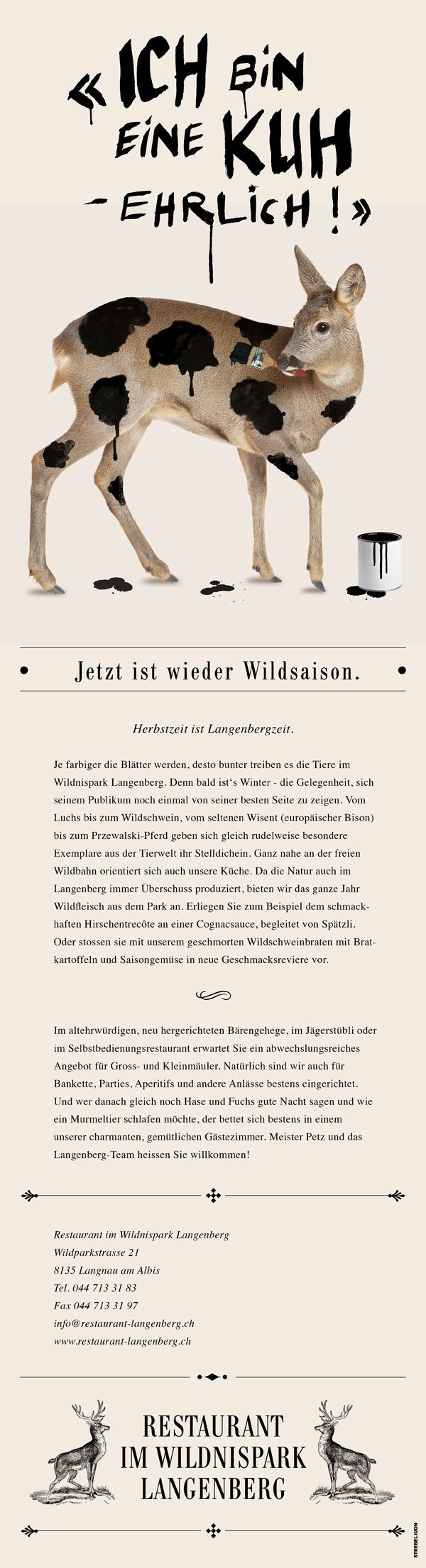 «ICH BIN EINE KUH - EHRLICH!»

Jetzt ist wieder Wildsaison.

Herbstzeit ist Langenbergzeit.

Je farbiger die Blätter werden, desto bunter treiben es die Tiere im Wildnispark Langenberg. Denn bald ist's Winter - die Gelegenheit, sich seinem Publikum noch einmal von seiner besten Seite zu zeigen. Vom Luchs bis zum Wildschwein, vom seltenen Wisent (europäischer Bison) bis zum Przewalski-Pferd geben sich gleich rudelweise besondere Exemplare aus der Tierwelt ihr Stelldichein. Ganz nahe an der freien Wildbahn orientiert sich auch unsere Küche. Da die Natur auch im Langenberg immer Überschuss produziert, bieten wir das ganze Jahr Wildfleisch aus dem Park an. Erliegen Sie zum Beispiel dem schmackhaften Hirschentrecôte an einer Cognacsauce, begleitet von Spätzli. Oder stossen sie mit unserem geschmorten Wildschweinbraten mit Bratkartoffeln und Saisongemüse in neue Geschmacksreviere vor.

Im altehrwürdigen, neu hergerichteten Bärengehege, im Jägerstübli oder im Selbstbedienungsrestaurant erwartet Sie ein abwechslungsreiches Angebot für Gross- und Kleinmäuler. Natürlich sind wir auch für Bankette, Parties, Aperitifs und andere Anlässe bestens eingerichtet. Und wer danach gleich noch Hase und Fuchs gute Nacht sagen und wie ein Murmeltier schlafen möchte, der bettet sich bestens in einem unserer charmanten, gemütlichen Gästezimmer. Meister Petz und das Langenberg-Team heissen Sie willkommen!

Restaurant im Wildnispark Langenberg
Wildparkstrasse 21
8135 Langnau am Albis
Tel. 044 713 31 83
Fax 044 713 31 97
info@restaurant-langenberg.ch
www.restaurant-langenberg.ch

RESTAURANT IM WILDNISPARK LANGENBERG

STREBEL JUON